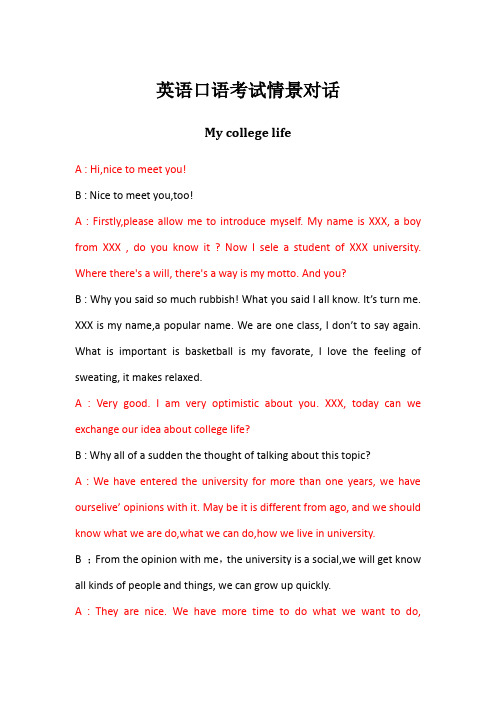 英语口语考试情景对话

My college life

A : Hi,nice to meet you!

B : Nice to meet you,too!

A : Firstly,please allow me to introduce myself. My name is XXX, a boy from XXX , do you know it ? Now I sele a student of XXX university. Where there's a will, there's a way is my motto. And you?

B : Why you said so much rubbish! What you said I all know. It's turn me. XXX is my name,a popular name. We are one class, I don't to say again. What is important is basketball is my favorate, I love the feeling of sweating, it makes relaxed.

A : Very good. I am very optimistic about you. XXX, today can we exchange our idea about college life?

B : Why all of a sudden the thought of talking about this topic?

A : We have entered the university for more than one years, we have ourselive' opinions with it. May be it is different from ago, and we should know what we are do,what we can do,how we live in university.

B ：From the opinion with me，the university is a social,we will get know all kinds of people and things, we can grow up quickly.

A : They are nice. We have more time to do what we want to do,